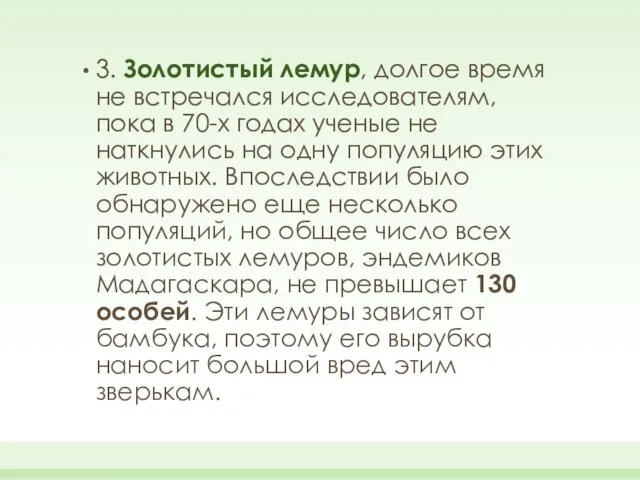 • 3. Золотистый лемур, долгое время не встречался исследователям, пока в 70-х годах ученые не наткнулись на одну популяцию этих животных. Впоследствии было обнаружено еще несколько популяций, но общее число всех золотистых лемуров, эндемиков Мадагаскара, не превышает 130 особей. Эти лемуры зависят от бамбука, поэтому его вырубка наносит большой вред этим зверькам.